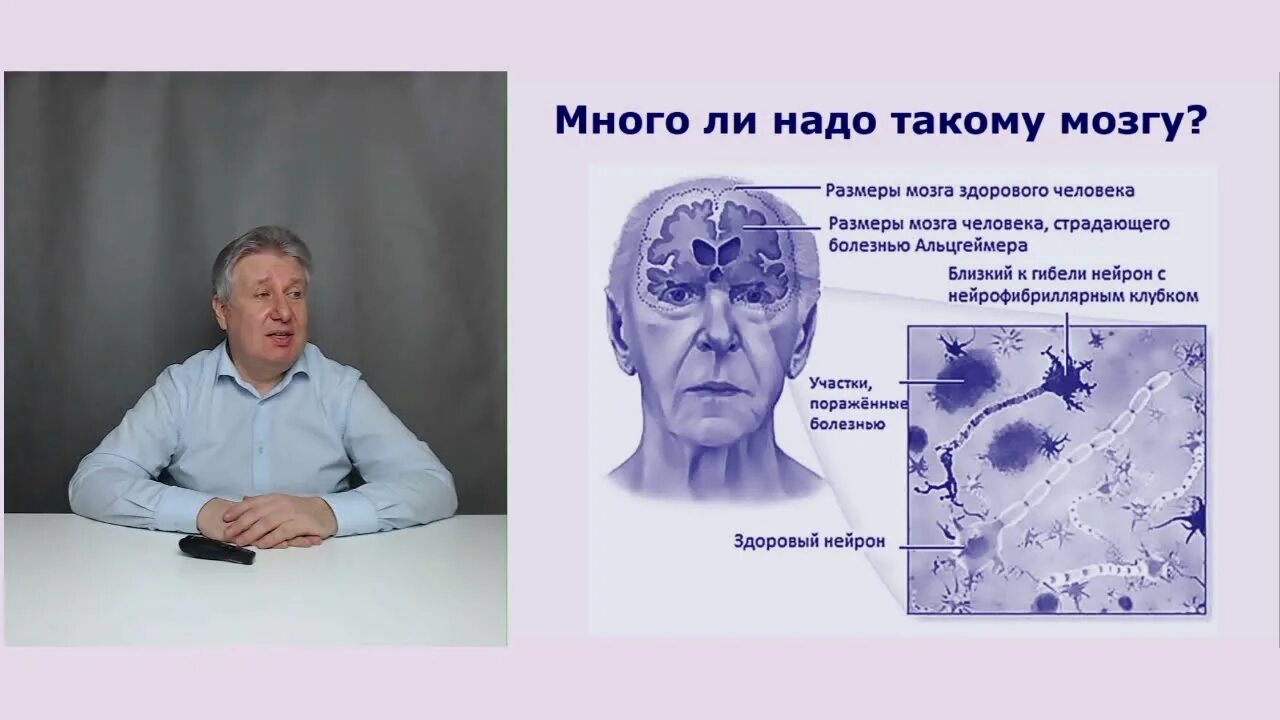 Много ли надо такому мозгу?

Размеры мозга здорового человека

Размеры мозга человека, страдающего болезнью Альцгеймера

Близкий к гибели нейрон с нейрофибриллярным клубком

Участки, поражённые болезнью

Здоровый нейрон